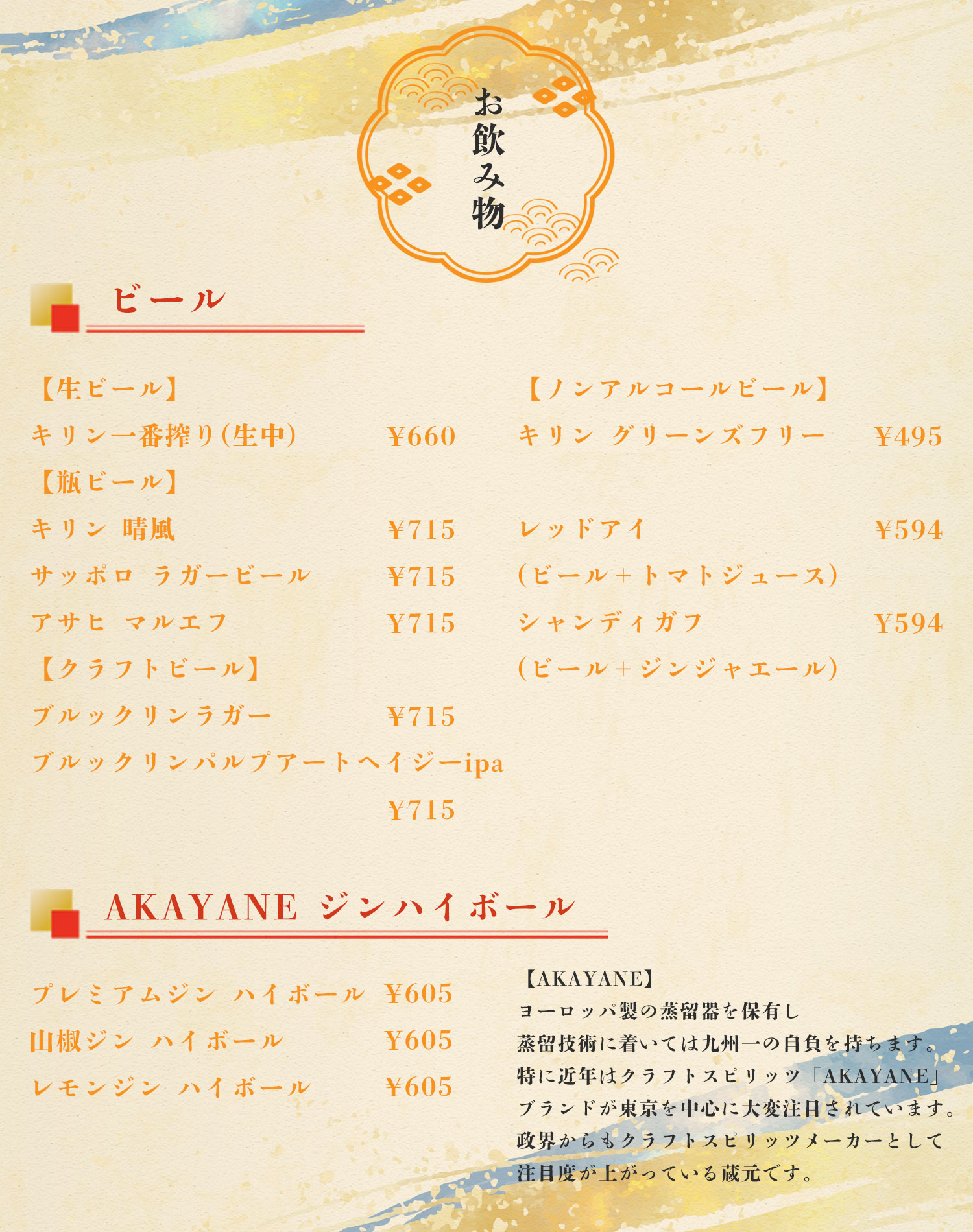 お飲み物

ビール

【生ビール】
キリン一番搾り(生中) ¥660
【瓶ビール】
キリン 晴風 ¥715
サッポロ ラガービール ¥715
アサヒ マルエフ ¥715
【クラフトビール】
ブルックリンラガー ¥715
ブルックリンパルプアートヘイジーipa
¥715

【ノンアルコールビール】
キリン グリーンズフリー ¥495
レッドアイ ¥594
(ビール+トマトジュース)
シャンディガフ ¥594
(ビール+ジンジャエール)

AKAYANE ジンハイボール

プレミアムジン ハイボール ¥605
山椒ジン ハイボール ¥605
レモンジン ハイボール ¥605

【AKAYANE】
ヨーロッパ製の蒸留器を保有し
蒸留技術に着いては九州一の自負を持ちます。
特に近年はクラフトスピリッツ「AKAYANE」
ブランドが東京を中心に大変注目されています。
政界からもクラフトスピリッツメーカーとして
注目度が上がっている蔵元です。